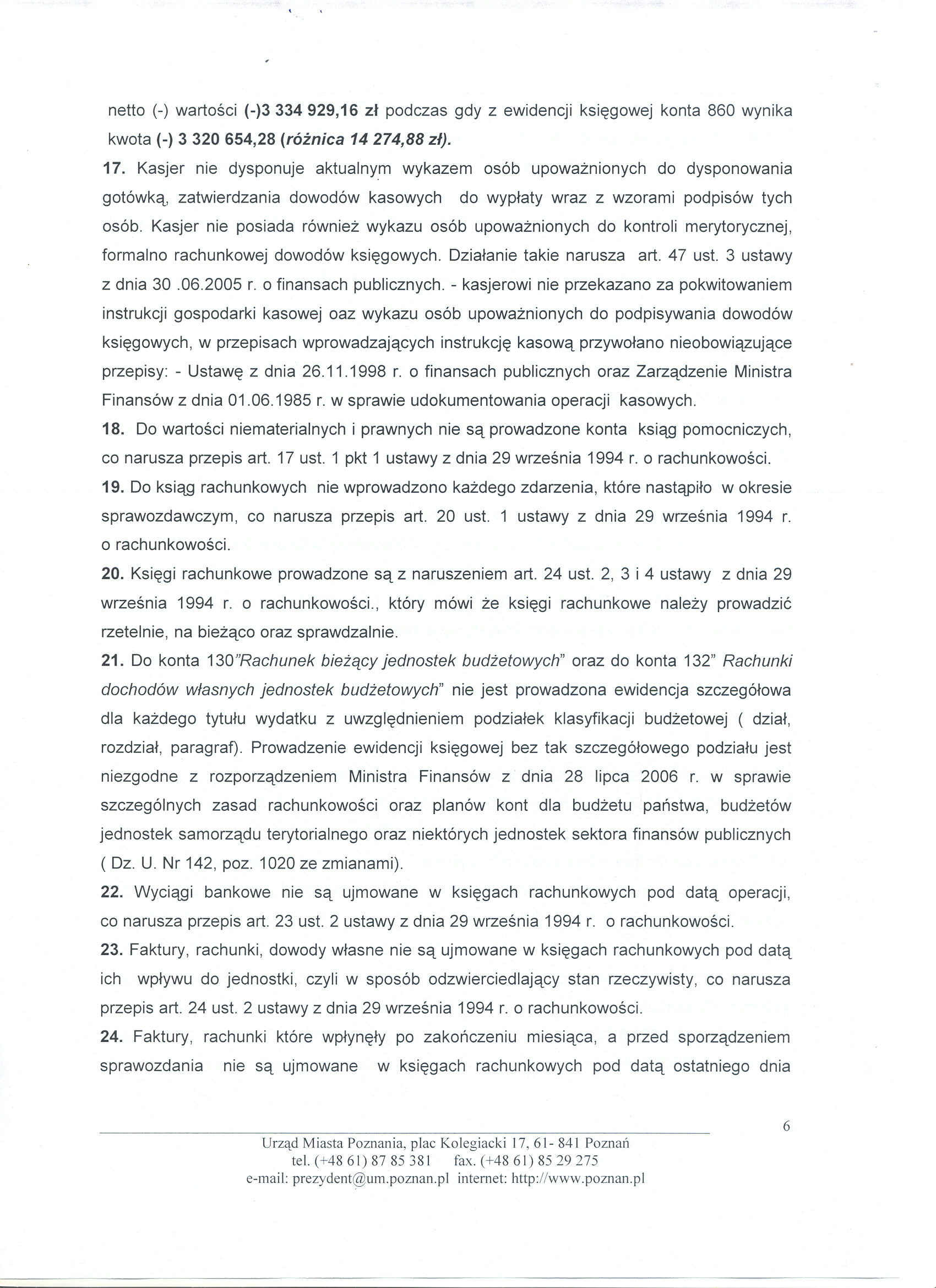 netto (-) wartości (-)3 334 929,16 zł podczas gdy z ewidencji księgowej konta 860 wynika kwota (-) 3 320 654,28 (różnica 14 274,88 zł).

17. Kasjer nie dysponuje aktualnym wykazem osób upoważnionych do dysponowania gotówką, zatwierdzania dowodów kasowych do wypłaty wraz z wzorami podpisów tych osób. Kasjer nie posiada również wykazu osób upoważnionych do kontroli merytorycznej, formalno rachunkowej dowodów księgowych. Działanie takie narusza art. 47 ust. 3 ustawy z dnia 30 .06.2005 r. o finansach publicznych. - kasjerowi nie przekazano za pokwitowaniem instrukcji gospodarki kasowej oaz wykazu osób upoważnionych do podpisywania dowodów księgowych, w przepisach wprowadzających instrukcję kasową przywołano nieobowiązujące przepisy: - Ustawę z dnia 26.11.1998 r. o finansach publicznych oraz Zarządzenie Ministra Finansów z dnia 01.06.1985 r. w sprawie udokumentowania operacji kasowych.

18. Do wartości niematerialnych i prawnych nie są prowadzone konta ksiąg pomocniczych, co narusza przepis art. 17 ust. 1 pkt 1 ustawy z dnia 29 września 1994 r. o rachunkowości.

19. Do ksiąg rachunkowych nie wprowadzono każdego zdarzenia, które nastąpiło w okresie sprawozdawczym, co narusza przepis art. 20 ust. 1 ustawy z dnia 29 września 1994 r. o rachunkowości.

20. Księgi rachunkowe prowadzone są z naruszeniem art. 24 ust. 2, 3 i 4 ustawy z dnia 29 września 1994 r. o rachunkowości., który mówi że księgi rachunkowe należy prowadzić rzetelnie, na bieżąco oraz sprawdzalnie.

21. Do konta 130"Rachunek bieżący jednostek budżetowych" oraz do konta 132" Rachunki dochodów własnych jednostek budżetowych" nie jest prowadzona ewidencja szczegółowa dla każdego tytułu wydatku z uwzględnieniem podziałek klasyfikacji budżetowej ( dział, rozdział, paragraf). Prowadzenie ewidencji księgowej bez tak szczegółowego podziału jest niezgodne z rozporządzeniem Ministra Finansów z dnia 28 lipca 2006 r. w sprawie szczególnych zasad rachunkowości oraz planów kont dla budżetu państwa, budżetów jednostek samorządu terytorialnego oraz niektórych jednostek sektora finansów publicznych ( Dz. U. Nr 142, poz. 1020 ze zmianami).

22. Wyciągi bankowe nie są ujmowane w księgach rachunkowych pod datą operacji, co narusza przepis art. 23 ust. 2 ustawy z dnia 29 września 1994 r. o rachunkowości.

23. Faktury, rachunki, dowody własne nie są ujmowane w księgach rachunkowych pod datą ich wpływu do jednostki, czyli w sposób odzwierciedlający stan rzeczywisty, co narusza przepis art. 24 ust. 2 ustawy z dnia 29 września 1994 r. o rachunkowości.

24. Faktury, rachunki które wpłynęły po zakończeniu miesiąca, a przed sporządzeniem sprawozdania nie są ujmowane w księgach rachunkowych pod datą ostatniego dnia

6

Urząd Miasta Poznania, plac Kolegiacki 17, 61- 841 Poznań
tel. (+48 61) 87 85 381 fax. (+48 61) 85 29 275
e-mail: prezydent@um.poznan.pl internet: http://www.poznan.pl